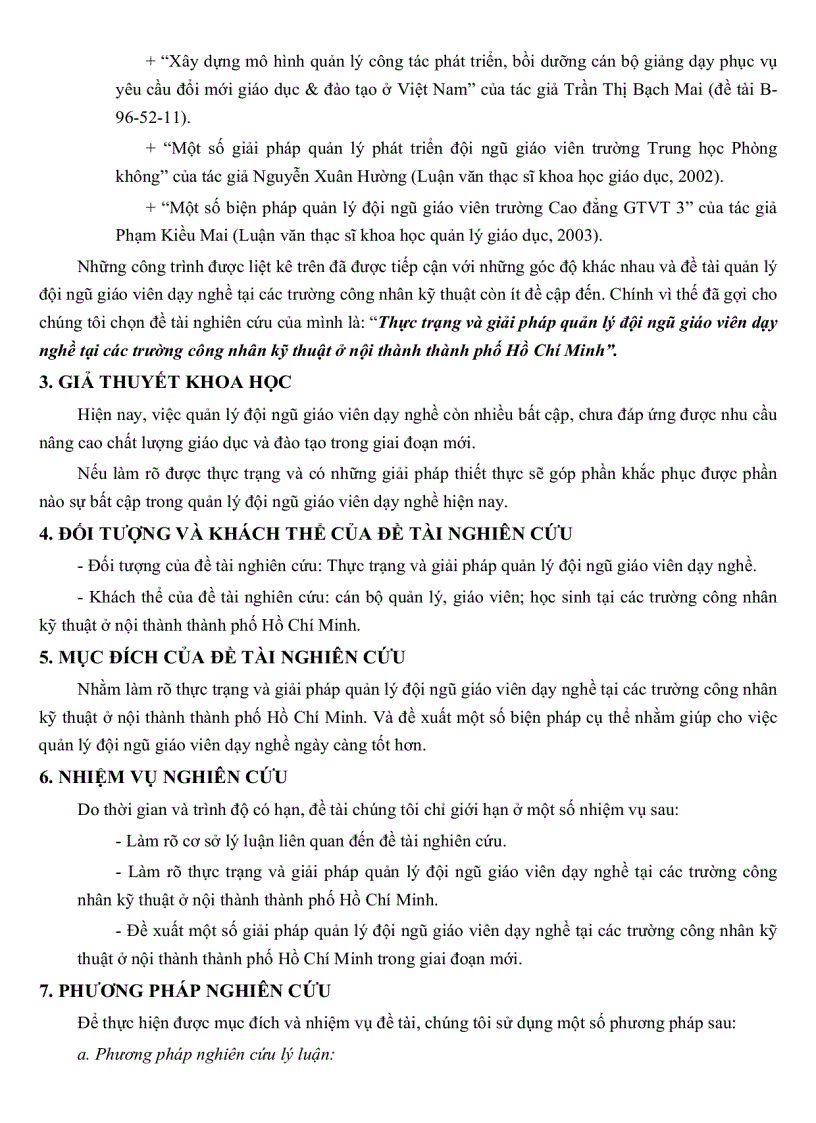 + “Xây dựng mô hình quản lý công tác phát triển, bồi dưỡng cán bộ giảng dạy phục vụ yêu cầu đổi mới giáo dục & đào tạo ở Việt Nam” của tác giả Trần Thị Bạch Mai (đề tài B-96-52-11).

+ “Một số giải pháp quản lý phát triển đội ngũ giáo viên trường Trung học Phòng không” của tác giả Nguyễn Xuân Hường (Luận văn thạc sĩ khoa học giáo dục, 2002).

+ “Một số biện pháp quản lý đội ngũ giáo viên trường Cao đẳng GTVT 3” của tác giả Phạm Kiều Mai (Luận văn thạc sĩ khoa học quản lý giáo dục, 2003).

Những công trình được liệt kê trên đã được tiếp cận với những góc độ khác nhau và đề tài quản lý đội ngũ giáo viên dạy nghề tại các trường công nhân kỹ thuật còn ít đề cập đến. Chính vì thế đã gợi cho chúng tôi chọn đề tài nghiên cứu của mình là: “Thực trạng và giải pháp quản lý đội ngũ giáo viên dạy nghề tại các trường công nhân kỹ thuật ở nội thành thành phố Hồ Chí Minh”.

3. GIẢ THUYẾT KHOA HỌC

Hiện nay, việc quản lý đội ngũ giáo viên dạy nghề còn nhiều bất cập, chưa đáp ứng được nhu cầu nâng cao chất lượng giáo dục và đào tạo trong giai đoạn mới.

Nếu làm rõ được thực trạng và có những giải pháp thiết thực sẽ góp phần khắc phục được phần nào sự bất cập trong quản lý đội ngũ giáo viên dạy nghề hiện nay.

4. ĐỐI TƯỢNG VÀ KHÁCH THỂ CỦA ĐỀ TÀI NGHIÊN CỨU

- Đối tượng của đề tài nghiên cứu: Thực trạng và giải pháp quản lý đội ngũ giáo viên dạy nghề.

- Khách thể của đề tài nghiên cứu: cán bộ quản lý, giáo viên; học sinh tại các trường công nhân kỹ thuật ở nội thành thành phố Hồ Chí Minh.

5. MỤC ĐÍCH CỦA ĐỀ TÀI NGHIÊN CỨU

Nhằm làm rõ thực trạng và giải pháp quản lý đội ngũ giáo viên dạy nghề tại các trường công nhân kỹ thuật ở nội thành thành phố Hồ Chí Minh. Và đề xuất một số biện pháp cụ thể nhằm giúp cho việc quản lý đội ngũ giáo viên dạy nghề ngày càng tốt hơn.

6. NHIỆM VỤ NGHIÊN CỨU

Do thời gian và trình độ có hạn, đề tài chúng tôi chỉ giới hạn ở một số nhiệm vụ sau:

- Làm rõ cơ sở lý luận liên quan đến đề tài nghiên cứu.

- Làm rõ thực trạng và giải pháp quản lý đội ngũ giáo viên dạy nghề tại các trường công nhân kỹ thuật ở nội thành thành phố Hồ Chí Minh.

- Đề xuất một số giải pháp quản lý đội ngũ giáo viên dạy nghề tại các trường công nhân kỹ thuật ở nội thành thành phố Hồ Chí Minh trong giai đoạn mới.

7. PHƯƠNG PHÁP NGHIÊN CỨU

Để thực hiện được mục đích và nhiệm vụ đề tài, chúng tôi sử dụng một số phương pháp sau:

a. Phương pháp nghiên cứu lý luận: